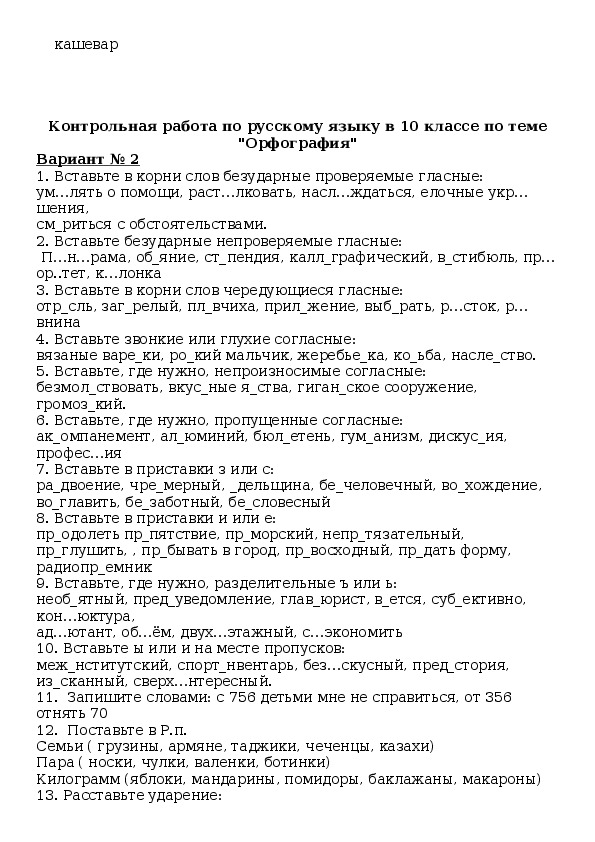 кашевар

Контрольная работа по русскому языку в 10 классе по теме "Орфография"

Вариант № 2

1. Вставьте в корни слов безударные проверяемые гласные: ум…лять о помощи, раст…лковать, насл…ждаться, елочные укр…шения, см_риться с обстоятельствами.
2. Вставьте безударные непроверяемые гласные: П…н…рама, об_яние, ст_пендия, калл_графический, в_стибюль, пр…ор..тет, к…лонка
3. Вставьте в корни слов чередующиеся гласные: отр_сль, заг_релый, пл_вчиха, прил_жение, выб_рать, р…сток, р…внина
4. Вставьте звонкие или глухие согласные: вязаные варе_ки, ро_кий мальчик, жеребье_ка, ко_ьба, насле_ство.
5. Вставьте, где нужно, непроизносимые согласные: безмол_ствовать, вкус_ные я_ства, гиган_ское сооружение, громоз_кий.
6. Вставьте, где нужно, пропущенные согласные: ак_омпанемент, ал_юминий, бюл_етень, гум_анизм, дискус_ия, профес…ия
7. Вставьте в приставки з или с: ра_двоение, чре_мерный, _дельщина, бе_человечный, во_хождение, во_главить, бе_заботный, бе_словесный
8. Вставьте в приставки и или е: пр_одолеть пр_пятствие, пр_морский, непр_тязательный, пр_глушить, , пр_бывать в город, пр_восходный, пр_дать форму, радиопр_емник
9. Вставьте, где нужно, разделительные ъ или ь: необ_ятный, пред_уведомление, глав_юрист, в_ется, суб_ективно, кон…юктура, ад…ютант, об…ём, двух…этажный, с…экономить
10. Вставьте ы или и на месте пропусков: меж_нститутский, спорт_нвентарь, без…скусный, пред_стория, из_сканный, сверх…нтересный.
11. Запишите словами: с 756 детьми мне не справиться, от 356 отнять 70
12. Поставьте в Р.п.
Семьи ( грузины, армяне, таджики, чеченцы, казахи)
Пара ( носки, чулки, валенки, ботинки)
Килограмм (яблоки, мандарины, помидоры, баклажаны, макароны)
13. Расставьте ударение: